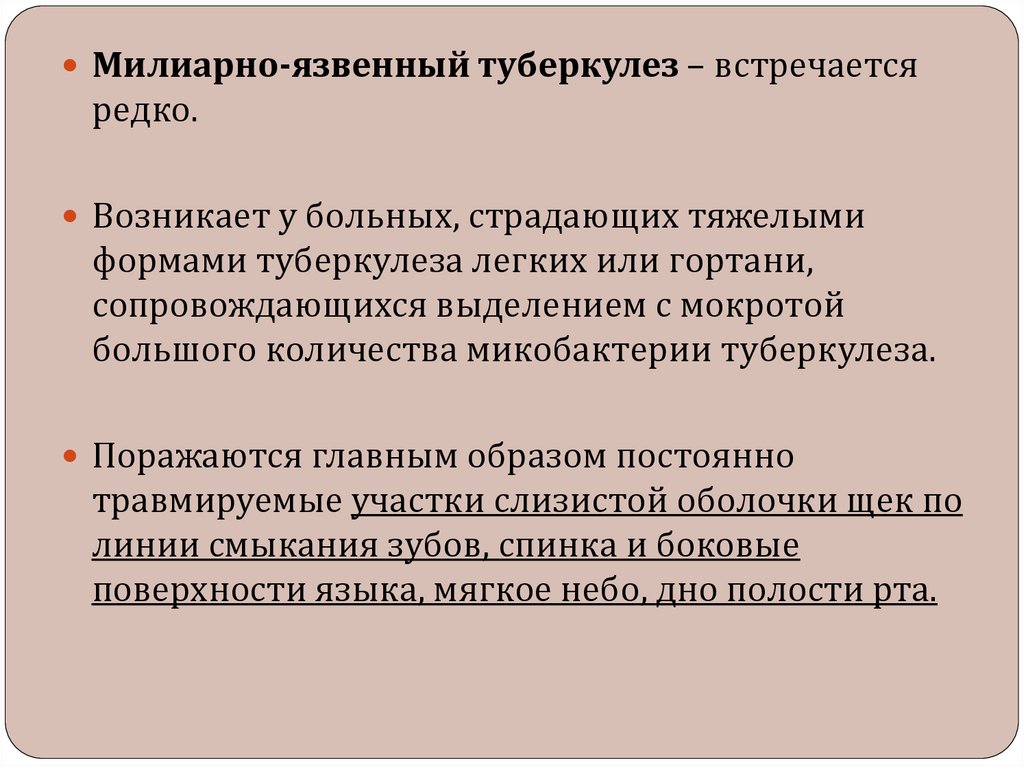 • Милиарно-язвенный туберкулез – встречается редко.

• Возникает у больных, страдающих тяжелыми формами туберкулеза легких или гортани, сопровождающихся выделением с мокротой большого количества микобактерии туберкулеза.

• Поражаются главным образом постоянно травмируемые участки слизистой оболочки щек по линии смыкания зубов, спинка и боковые поверхности языка, мягкое небо, дно полости рта.